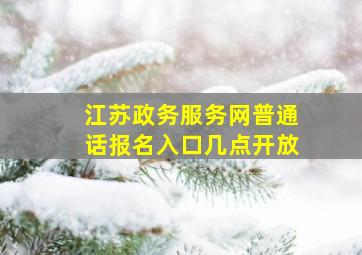 江苏政务服务网普通话报名入口几点开放